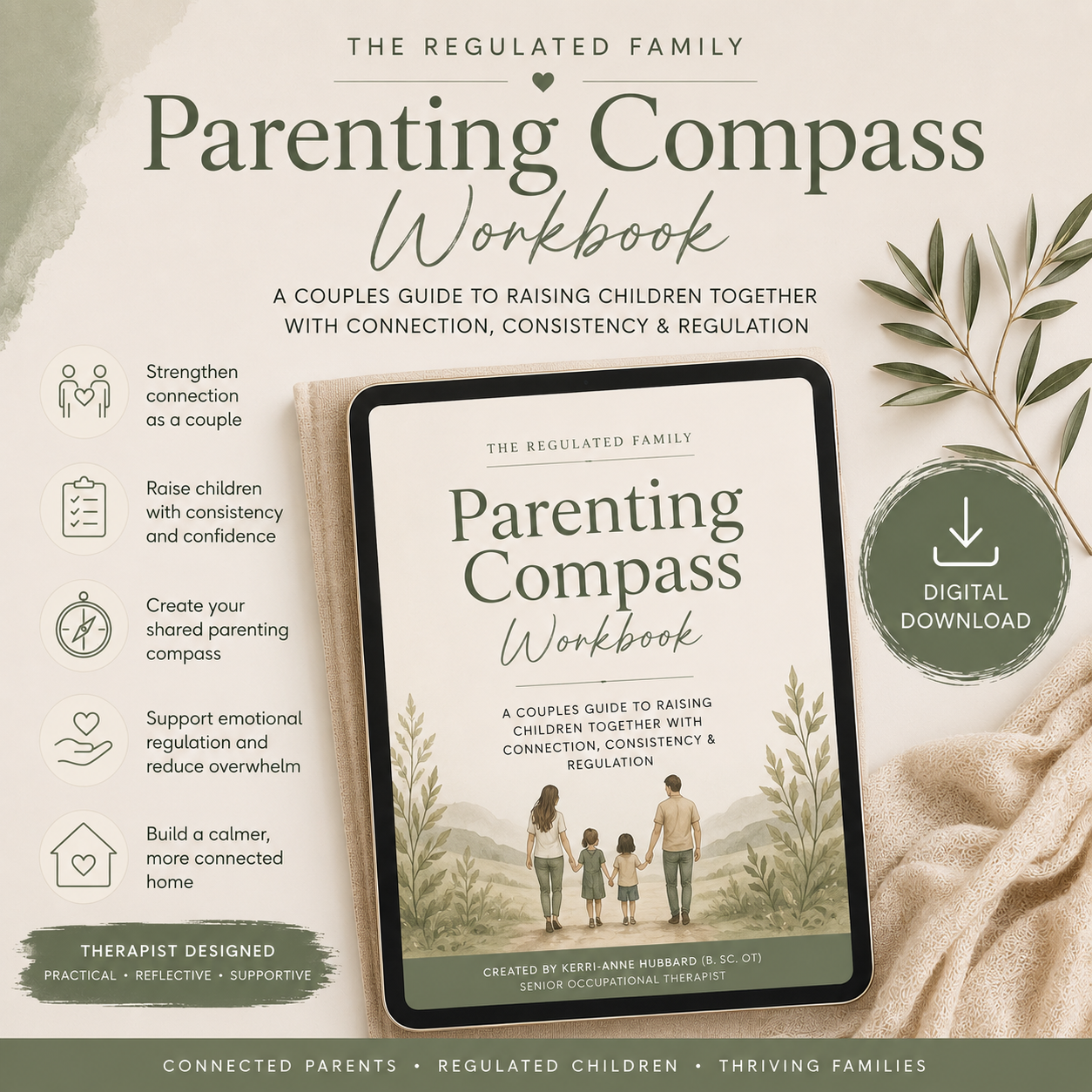 THE REGULATED FAMILY

Parenting Compass Workbook

A COUPLES GUIDE TO RAISING CHILDREN TOGETHER WITH CONNECTION, CONSISTENCY & REGULATION

Strengthen connection as a couple

Raise children with consistency and confidence

Create your shared parenting compass

Support emotional regulation and reduce overwhelm

Build a calmer, more connected home

THERAPIST DESIGNED
PRACTICAL • REFLECTIVE • SUPPORTIVE

THE REGULATED FAMILY

Parenting Compass Workbook

A COUPLES GUIDE TO RAISING CHILDREN TOGETHER WITH CONNECTION, CONSISTENCY & REGULATION

CREATED BY KERRI-ANNE HUBBARD (B. SC. OT)
SENIOR OCCUPATIONAL THERAPIST

DIGITAL DOWNLOAD

CONNECTED PARENTS • REGULATED CHILDREN • THRIVING FAMILIES